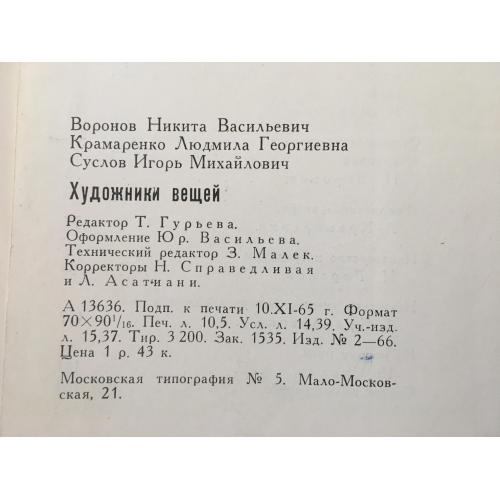 Воронов Никита Васильевич
Крамаренко Людмила Георгиевна
Суслов Игорь Михайлович

Художники вещей

Редактор Т. Гурьева.
Оформление Юр. Васильева.
Технический редактор З. Малек.
Корректоры Н. Справедливая и Л. Асатиани.

А 13636. Подп. к печати 10.XI-65 г. Формат $70 \times 90^1/_{16}$. Печ. л. 10,5. Усл. л. 14,39. Уч.-изд. л. 15,37. Тир. 3 200. Зак. 1535. Изд. № 2—66. Цена 1 р. 43 к.

Московская типография № 5. Мало-Московская, 21.